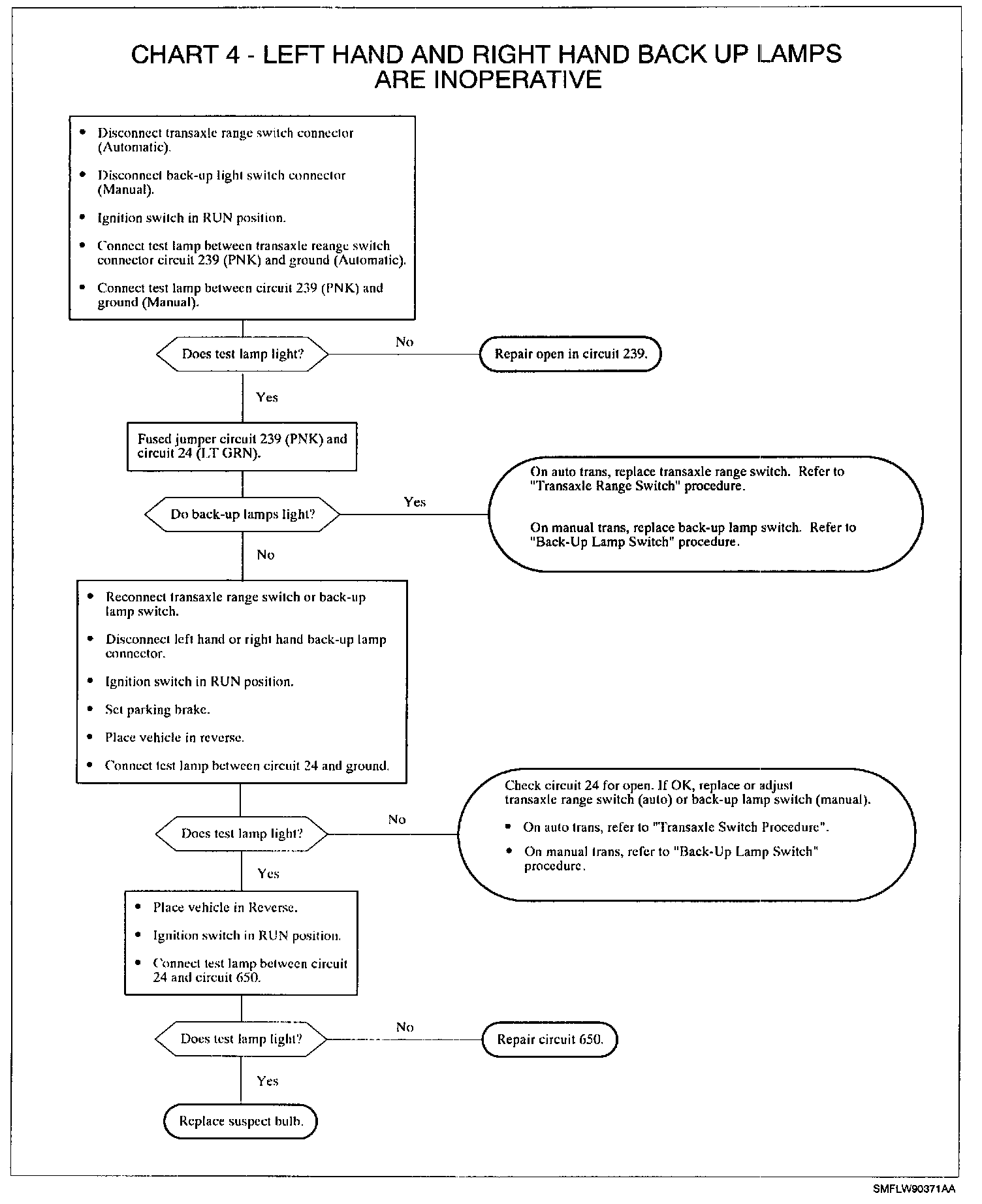 CHART 4 - LEFT HAND AND RIGHT HAND BACK UP LAMPS ARE INOPERATIVE

• Disconnect transaxle range switch connector (Automatic).

• Disconnect back-up light switch connector (Manual).

• Ignition switch in RUN position.

• Connect test lamp between transaxle reange switch connector circuit 239 (PNK) and ground (Automatic).

• Connect test lamp between circuit 239 (PNK) and ground (Manual).

Does test lamp light?

No

Repair open in circuit 239.

Yes

Fused jumper circuit 239 (PNK) and circuit 24 (LT GRN).

Do back-up lamps light?

Yes

On auto trans, replace transaxle range switch. Refer to "Transaxle Range Switch" procedure.

On manual trans, replace back-up lamp switch. Refer to "Back-Up Lamp Switch" procedure.

No

• Reconnect transaxle range switch or back-up lamp switch.

• Disconnect left hand or right hand back-up lamp connector.

• Ignition switch in RUN position.

• Set parking brake.

• Place vehicle in reverse.

• Connect test lamp between circuit 24 and ground.

Does test lamp light?

No

Check circuit 24 for open. If OK, replace or adjust transaxle range switch (auto) or back-up lamp switch (manual).

• On auto trans, refer to "Transaxle Switch Procedure".

• On manual trans, refer to "Back-Up Lamp Switch" procedure.

Yes

• Place vehicle in Reverse.

• Ignition switch in RUN position.

• Connect test lamp between circuit 24 and circuit 650.

Does test lamp light?

No

Repair circuit 650.

Yes

Replace suspect bulb.

SMFLW90371AA